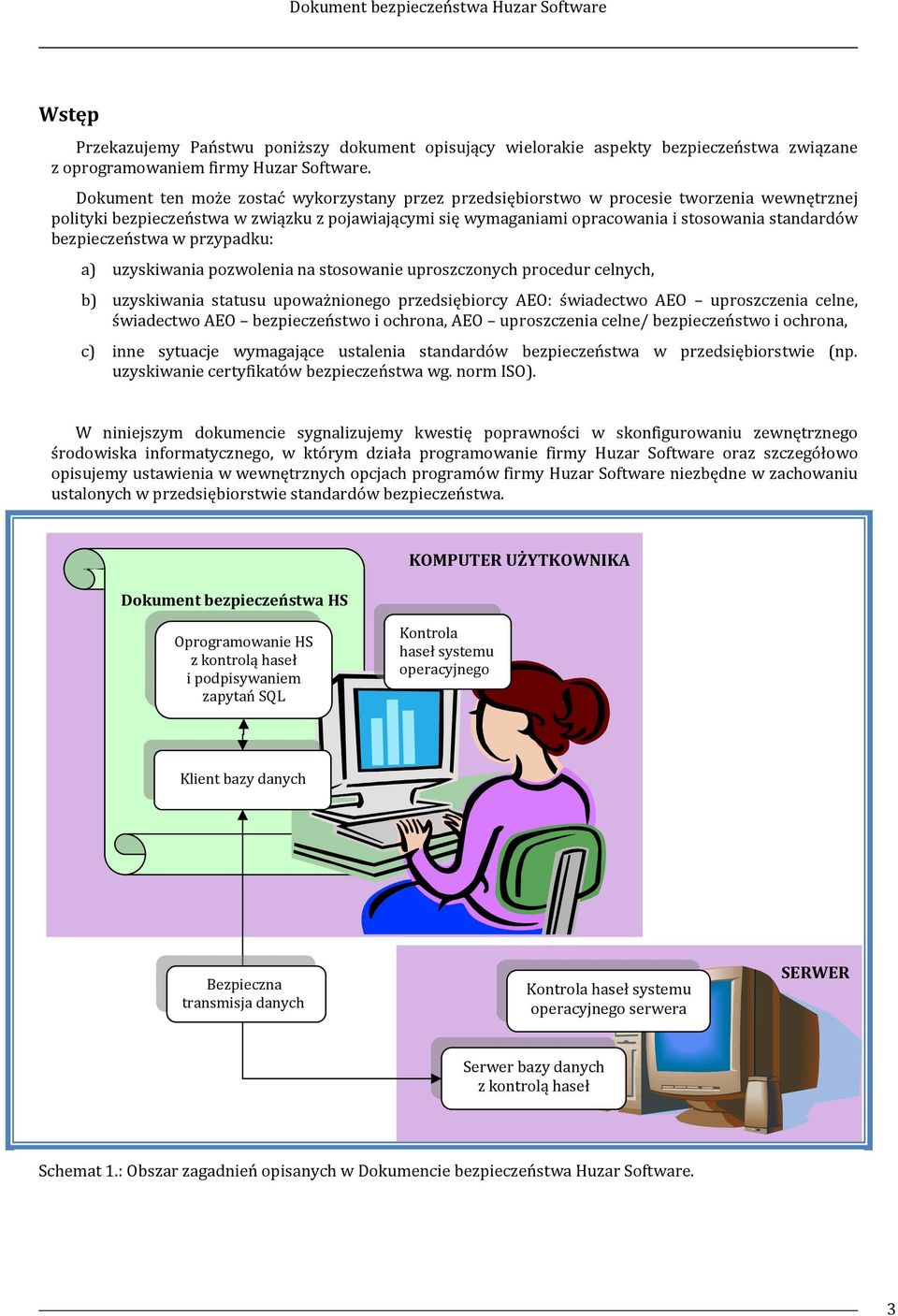 Dokument bezpieczeństwa Huzar Software

Wstęp

Przekazujemy Państwu poniższy dokument opisujący wielorakie aspekty bezpieczeństwa związane z oprogramowaniem firmy Huzar Software.

Dokument ten może zostać wykorzystany przez przedsiębiorstwo w procesie tworzenia wewnętrznej polityki bezpieczeństwa w związku z pojawiającymi się wymaganiami opracowania i stosowania standardów bezpieczeństwa w przypadku:

a) uzyskiwania pozwolenia na stosowanie uproszczonych procedur celnych,

b) uzyskiwania statusu upoważnionego przedsiębiorcy AEO: świadectwo AEO – uproszczenia celne, świadectwo AEO – bezpieczeństwo i ochrona, AEO – uproszczenia celne/ bezpieczeństwo i ochrona,

c) inne sytuacje wymagające ustalenia standardów bezpieczeństwa w przedsiębiorstwie (np. uzyskiwanie certyfikatów bezpieczeństwa wg. norm ISO).

W niniejszym dokumencie sygnalizujemy kwestię poprawności w skonfigurowaniu zewnętrznego środowiska informatycznego, w którym działa programowanie firmy Huzar Software oraz szczegółowo opisujemy ustawienia w wewnętrznych opcjach programów firmy Huzar Software niezbędne w zachowaniu ustalonych w przedsiębiorstwie standardów bezpieczeństwa.

KOMPUTER UŻYTKOWNIKA

Dokument bezpieczeństwa HS

Oprogramowanie HS z kontrolą haseł i podpisywaniem zapytań SQL

Kontrola haseł systemu operacyjnego

Klient bazy danych

Bezpieczna transmisja danych

SERWER

Kontrola haseł systemu operacyjnego serwera

Serwer bazy danych z kontrolą haseł

Schemat 1.: Obszar zagadnień opisanych w Dokumencie bezpieczeństwa Huzar Software.

3